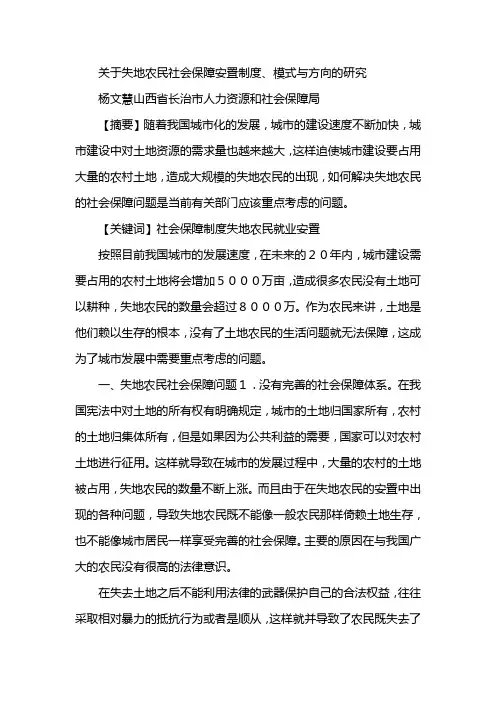 关于失地农民社会保障安置制度、模式与方向的研究

杨文慧山西省长治市人力资源和社会保障局

【摘要】随着我国城市化的发展，城市的建设速度不断加快，城市建设中对土地资源的需求量也越来越大，这样迫使城市建设要占用大量的农村土地，造成大规模的失地农民的出现，如何解决失地农民的社会保障问题是当前有关部门应该重点考虑的问题。

【关键词】社会保障制度失地农民就业安置

按照目前我国城市的发展速度，在未来的２０年内，城市建设需要占用的农村土地将会增加５０００万亩，造成很多农民没有土地可以耕种，失地农民的数量会超过８０００万。作为农民来讲，土地是他们赖以生存的根本，没有了土地农民的生活问题就无法保障，这成为了城市发展中需要重点考虑的问题。

一、失地农民社会保障问题１．没有完善的社会保障体系。在我国宪法中对土地的所有权有明确规定，城市的土地归国家所有，农村的土地归集体所有，但是如果因为公共利益的需要，国家可以对农村土地进行征用。这样就导致在城市的发展过程中，大量的农村的土地被占用，失地农民的数量不断上涨。而且由于在失地农民的安置中出现的各种问题，导致失地农民既不能像一般农民那样倚赖土地生存，也不能像城市居民一样享受完善的社会保障。主要的原因在与我国广大的农民没有很高的法律意识。

在失去土地之后不能利用法律的武器保护自己的合法权益，往往采取相对暴力的抵抗行为或者是顺从，这样就并导致了农民既失去了